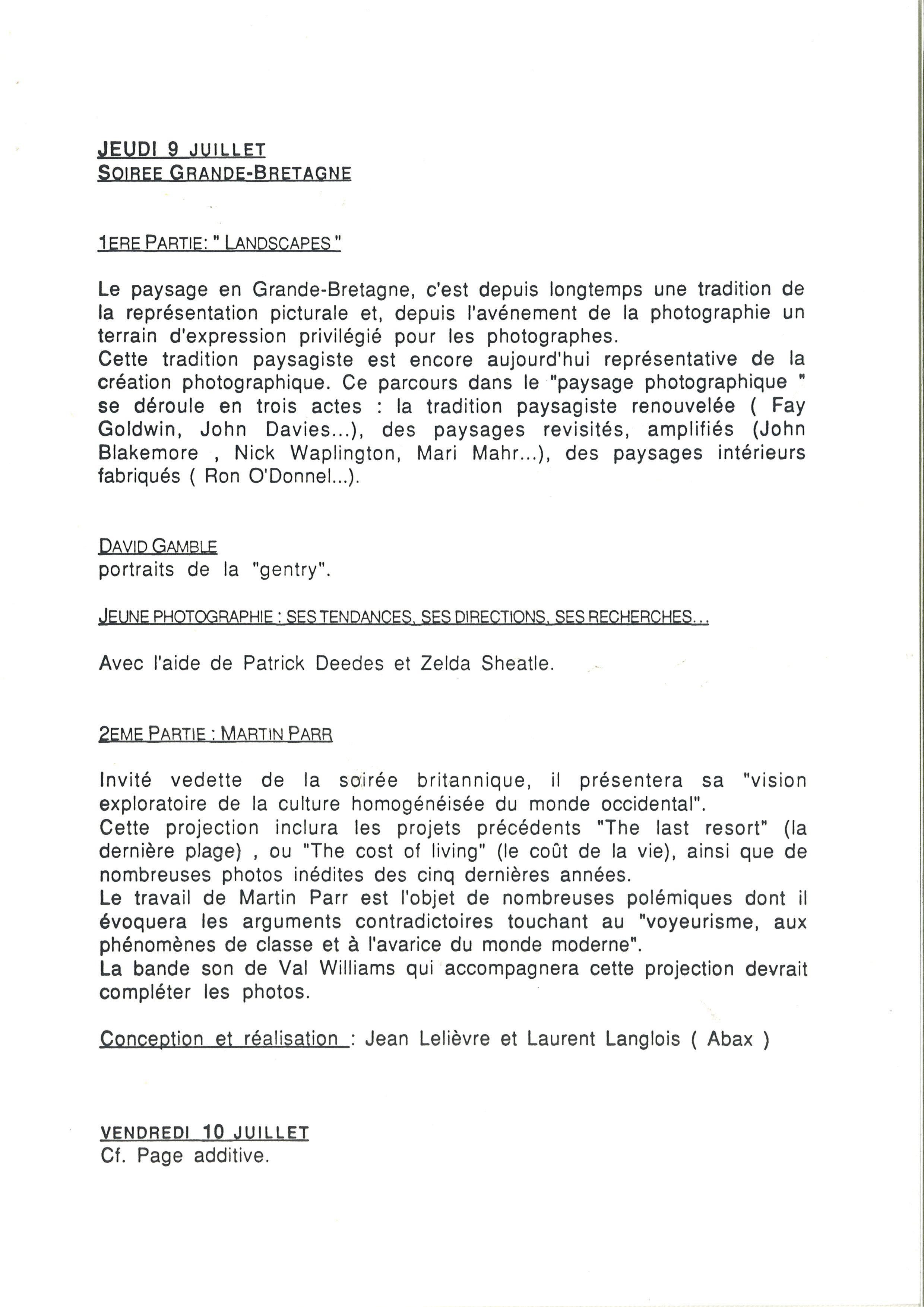 JEUDI 9 JUILLET
SOIREE GRANDE-BRETAGNE

1ERE PARTIE: " LANDSCAPES "

Le paysage en Grande-Bretagne, c'est depuis longtemps une tradition de la représentation picturale et, depuis l'avénement de la photographie un terrain d'expression privilégié pour les photographes.
Cette tradition paysagiste est encore aujourd'hui représentative de la création photographique. Ce parcours dans le "paysage photographique " se déroule en trois actes : la tradition paysagiste renouvelée ( Fay Goldwin, John Davies...), des paysages revisités, amplifiés (John Blakemore , Nick Waplington, Mari Mahr...), des paysages intérieurs fabriqués ( Ron O'Donnel...).

DAVID GAMBLE
portraits de la "gentry".

JEUNE PHOTOGRAPHIE : SES TENDANCES, SES DIRECTIONS, SES RECHERCHES...

Avec l'aide de Patrick Deedes et Zelda Sheatle.

2EME PARTIE : MARTIN PARR

Invité vedette de la soirée britannique, il présentera sa "vision exploratoire de la culture homogénéisée du monde occidental".
Cette projection inclura les projets précédents "The last resort" (la dernière plage) , ou "The cost of living" (le coût de la vie), ainsi que de nombreuses photos inédites des cinq dernières années.
Le travail de Martin Parr est l'objet de nombreuses polémiques dont il évoquera les arguments contradictoires touchant au "voyeurisme, aux phénomènes de classe et à l'avarice du monde moderne".
La bande son de Val Williams qui accompagnera cette projection devrait compléter les photos.

Conception et réalisation : Jean Lelièvre et Laurent Langlois ( Abax )

VENDREDI 10 JUILLET
Cf. Page additive.